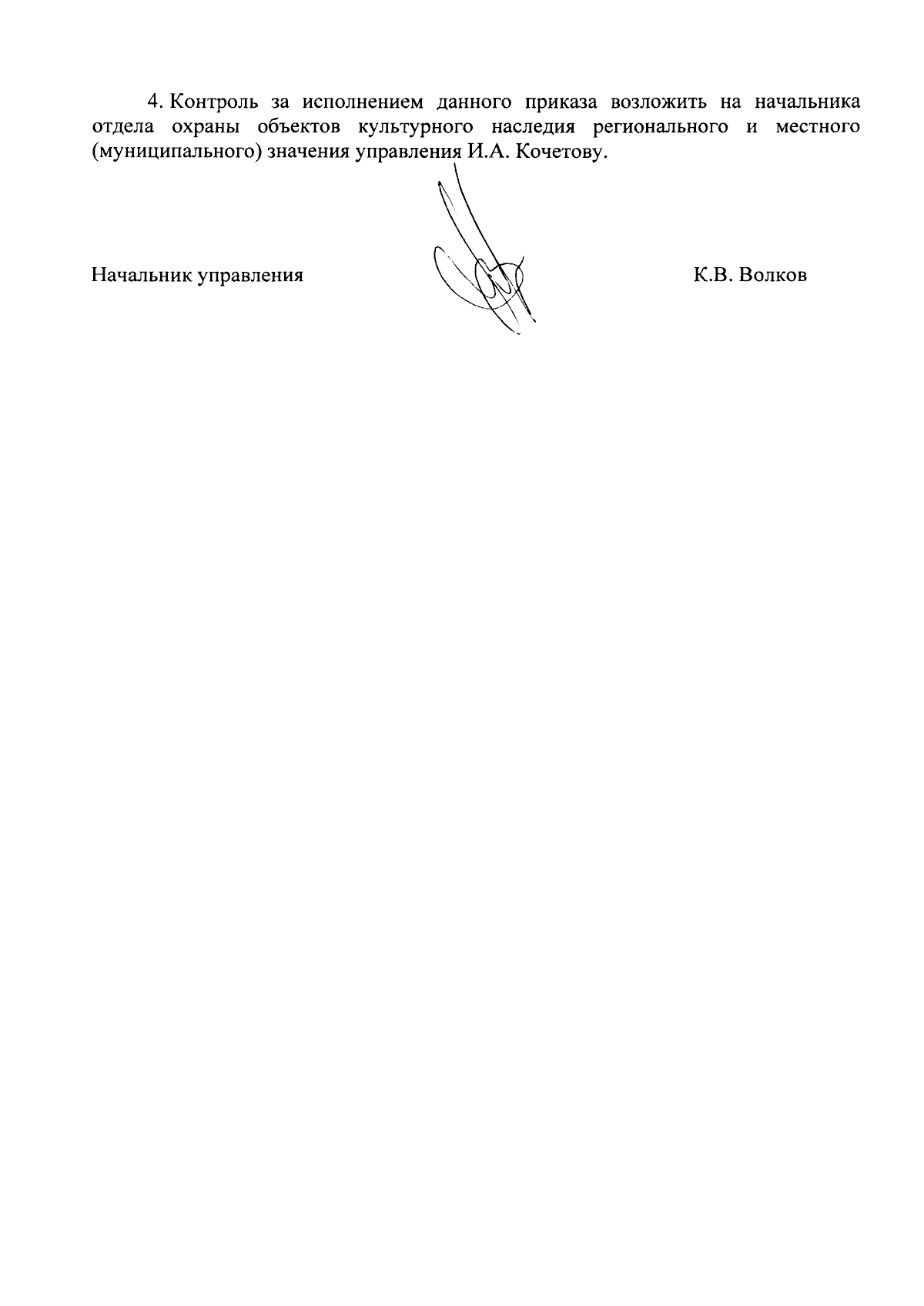 4. Контроль за исполнением данного приказа возложить на начальника отдела охраны объектов культурного наследия регионального и местного (муниципального) значения управления И.А. Кочетову.

Начальник управления

К.В. Волков